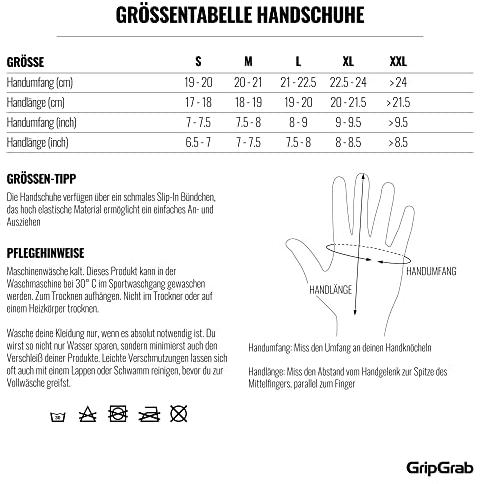 GRÖSSENTABELLE HANDSCHUHE

| GRÖSSE | S | M | L | XL | XXL |
|---|---|---|---|---|---|
| Handumfang (cm) | 19 - 20 | 20 - 21 | 21 - 22.5 | 22.5 - 24 | >24 |
| Handlänge (cm) | 17 - 18 | 18 - 19 | 19 - 20 | 20 - 21.5 | >21.5 |
| Handumfang (inch) | 7 - 7.5 | 7.5 - 8 | 8 - 9 | 9 - 9.5 | >9.5 |
| Handlänge (inch) | 6.5 - 7 | 7 - 7.5 | 7.5 - 8 | 8 - 8.5 | >8.5 |

GRÖSSEN-TIPP

Die Handschuhe verfügen über ein schmales Slip-In Bündchen, das hoch elastische Material ermöglicht ein einfaches An- und Ausziehen

PFLEGEHINWEISE

Maschinenwäsche kalt. Dieses Produkt kann in der Waschmaschine bei 30° C im Sportwaschgang gewaschen werden. Zum Trocknen aufhängen. Nicht im Trockner oder auf einem Heizkörper trocknen.

Wasche deine Kleidung nur, wenn es absolut notwendig ist. Du wirst so nicht nur Wasser sparen, sondern minimierst auch den Verschleiß deiner Produkte. Leichte Verschmutzungen lassen sich oft auch mit einem Lappen oder Schwamm reinigen, bevor du zur Vollwäsche greifst.

30

HANDUMFANG

HANDLÄNGE

Handumfang: Miss den Umfang an deinen Handknöcheln

Handlänge: Miss den Abstand vom Handgelenk zur Spitze des Mittelfingers, parallel zum Finger

GripGrab